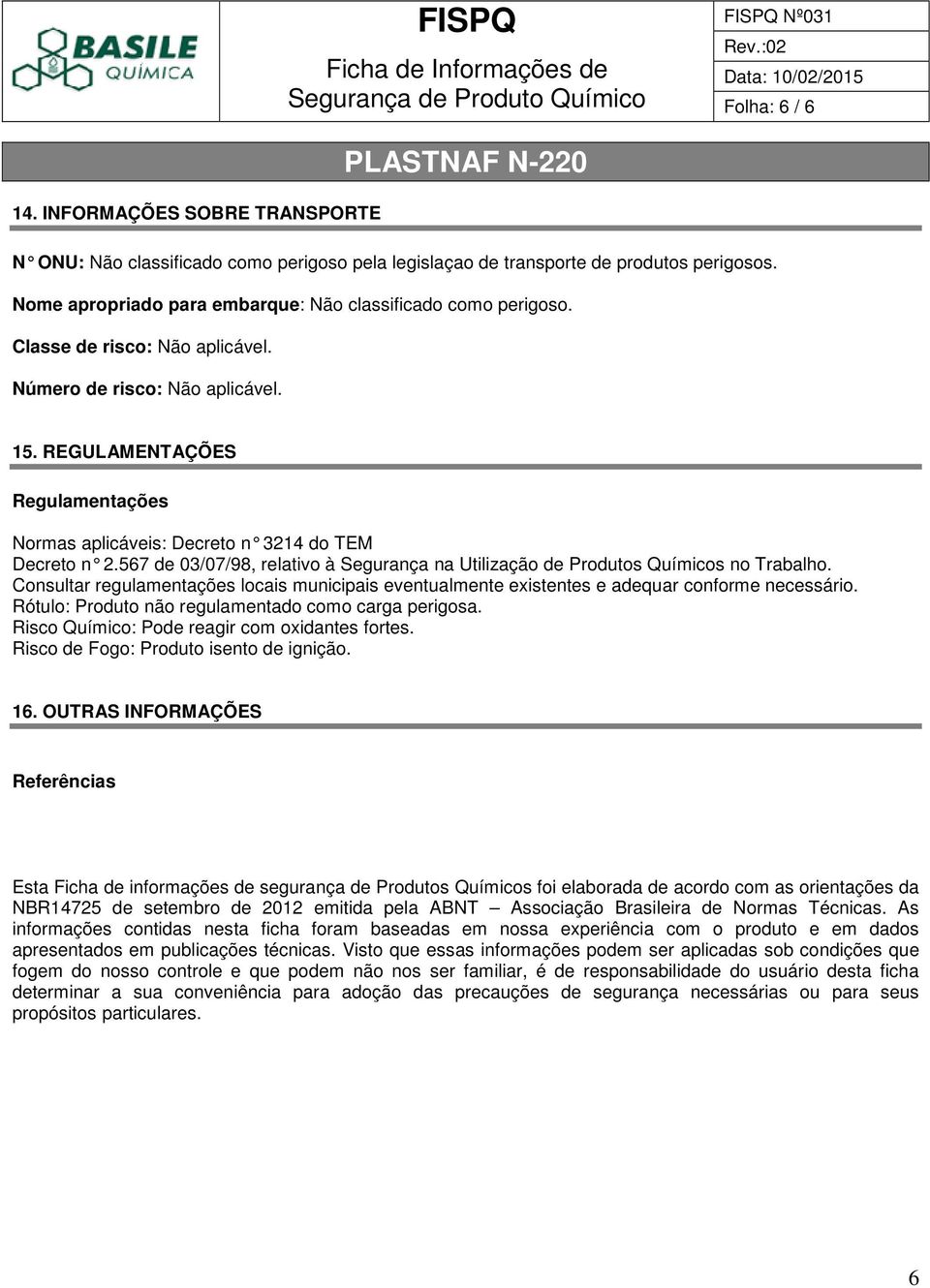 BASILE QUÍMICA

FISPQ

Ficha de Informações de Segurança de Produto Químico

FISPQ Nº031
Rev.:02
Data: 10/02/2015
Folha: 6 / 6

PLASTNAF N-220

14. INFORMAÇÕES SOBRE TRANSPORTE

N° ONU: Não classificado como perigoso pela legislaçao de transporte de produtos perigosos.

Nome apropriado para embarque: Não classificado como perigoso.

Classe de risco: Não aplicável.

Número de risco: Não aplicável.

15. REGULAMENTAÇÕES

Regulamentações

Normas aplicáveis: Decreto n° 3214 do TEM
Decreto n° 2.567 de 03/07/98, relativo à Segurança na Utilização de Produtos Químicos no Trabalho.
Consultar regulamentações locais municipais eventualmente existentes e adequar conforme necessário.
Rótulo: Produto não regulamentado como carga perigosa.
Risco Químico: Pode reagir com oxidantes fortes.
Risco de Fogo: Produto isento de ignição.

16. OUTRAS INFORMAÇÕES

Referências

Esta Ficha de informações de segurança de Produtos Químicos foi elaborada de acordo com as orientações da NBR14725 de setembro de 2012 emitida pela ABNT – Associação Brasileira de Normas Técnicas. As informações contidas nesta ficha foram baseadas em nossa experiência com o produto e em dados apresentados em publicações técnicas. Visto que essas informações podem ser aplicadas sob condições que fogem do nosso controle e que podem não nos ser familiar, é de responsabilidade do usuário desta ficha determinar a sua conveniência para adoção das precauções de segurança necessárias ou para seus propósitos particulares.

6